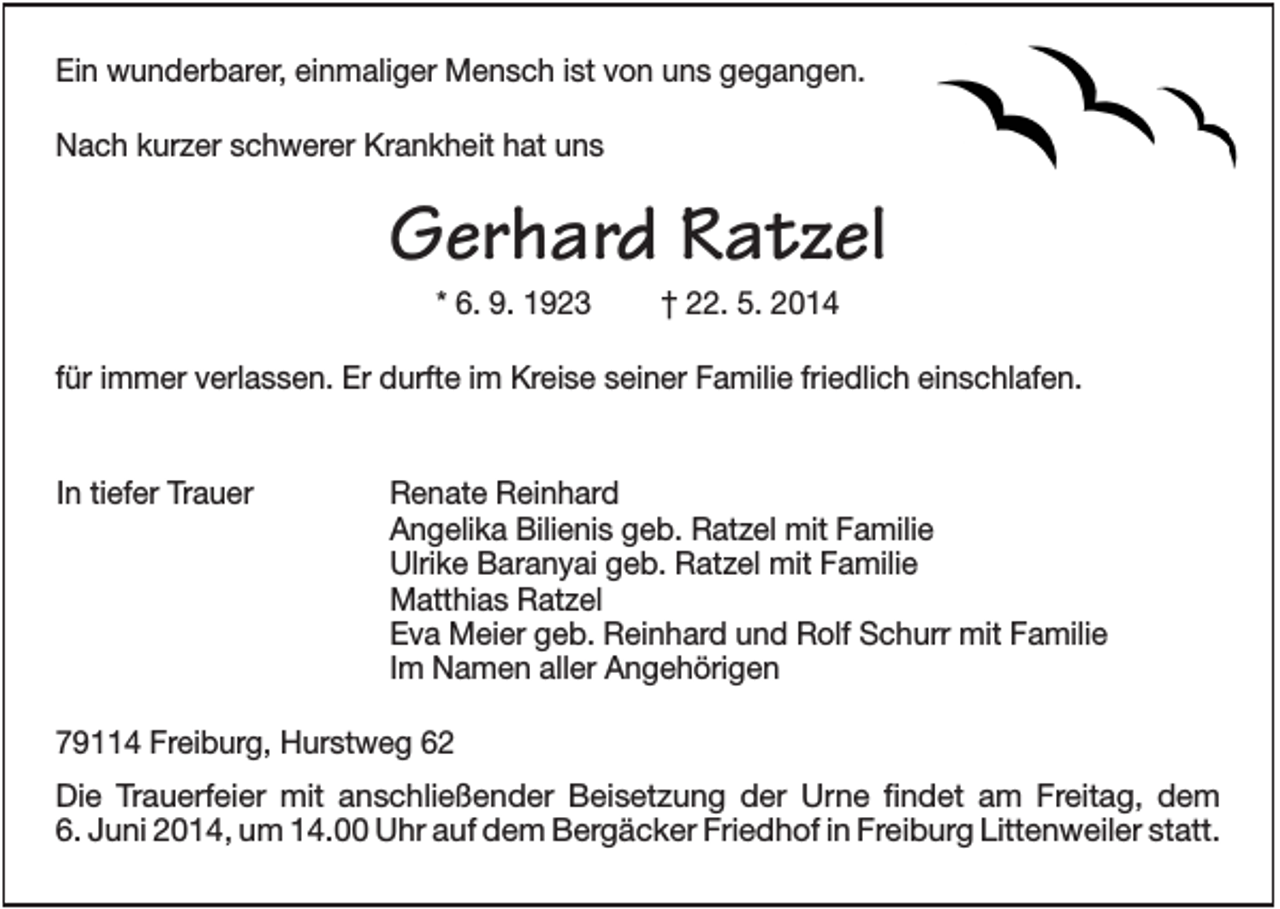 Ein wunderbarer, einmaliger Mensch ist von uns gegangen.

Nach kurzer schwerer Krankheit hat uns

Gerhard Ratzel

* 6. 9. 1923 † 22. 5. 2014

für immer verlassen. Er durfte im Kreise seiner Familie friedlich einschlafen.

In tiefer Trauer

Renate Reinhard
Angelika Bilienis geb. Ratzel mit Familie
Ulrike Baranyai geb. Ratzel mit Familie
Matthias Ratzel
Eva Meier geb. Reinhard und Rolf Schurr mit Familie
Im Namen aller Angehörigen

79114 Freiburg, Hurstweg 62

Die Trauerfeier mit anschließender Beisetzung der Urne findet am Freitag, dem 6. Juni 2014, um 14.00 Uhr auf dem Bergäcker Friedhof in Freiburg Littenweiler statt.